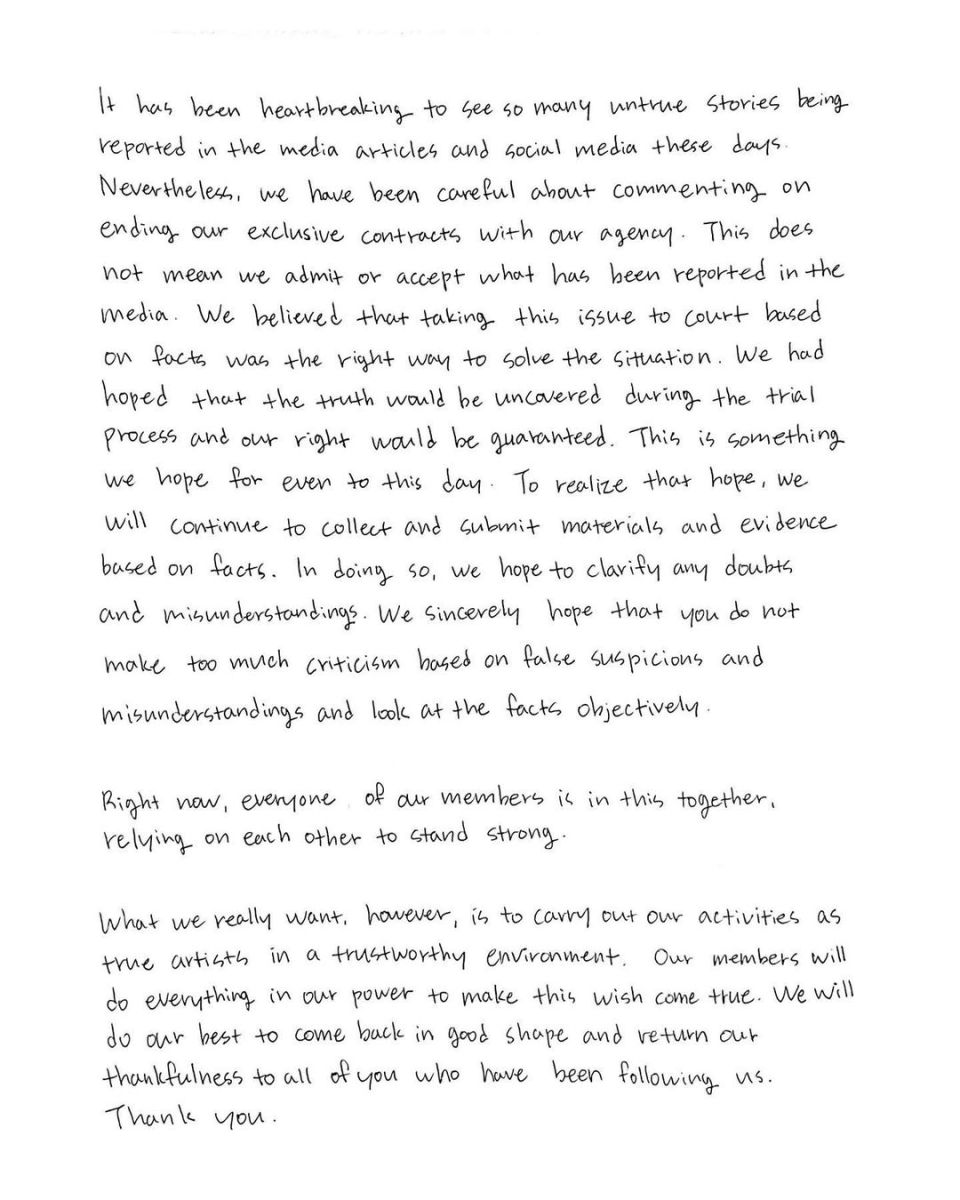 It has been heartbreaking to see so many untrue stories being reported in the media articles and social media these days. Nevertheless, we have been careful about commenting on ending our exclusive contracts with our agency. This does not mean we admit or accept what has been reported in the media. We believed that taking this issue to court based on facts was the right way to solve the situation. We had hoped that the truth would be uncovered during the trial process and our right would be guaranteed. This is something we hope for even to this day. To realize that hope, we will continue to collect and submit materials and evidence based on facts. In doing so, we hope to clarify any doubts and misunderstandings. We sincerely hope that you do not make too much criticism based on false suspicions and misunderstandings and look at the facts objectively.

Right now, everyone of our members is in this together, relying on each other to stand strong.

What we really want, however, is to carry out our activities as true artists in a trustworthy environment. Our members will do everything in our power to make this wish come true. We will do our best to come back in good shape and return our thankfulness to all of you who have been following us. Thank you.